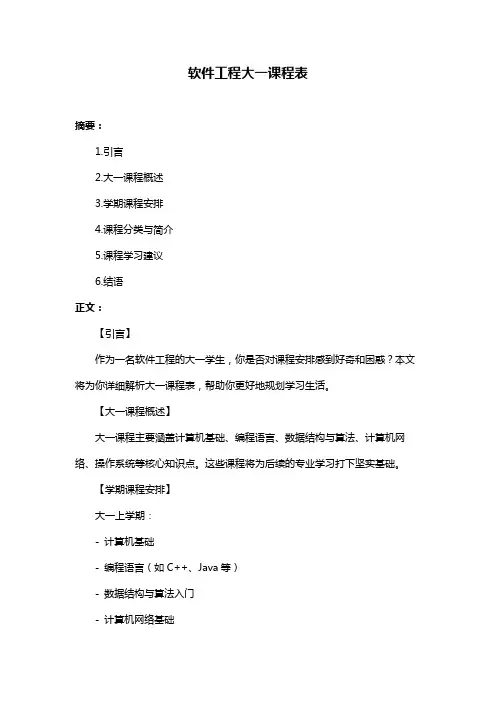 软件工程大一课程表

摘要：

1.引言

2.大一课程概述

3.学期课程安排

4.课程分类与简介

5.课程学习建议

6.结语

正文：

【引言】

作为一名软件工程的大一学生，你是否对课程安排感到好奇和困惑？本文将为你详细解析大一课程表，帮助你更好地规划学习生活。

【大一课程概述】

大一课程主要涵盖计算机基础、编程语言、数据结构与算法、计算机网络、操作系统等核心知识点。这些课程将为后续的专业学习打下坚实基础。

【学期课程安排】

大一上学期：

- 计算机基础

- 编程语言（如 C++、Java 等）

- 数据结构与算法入门

- 计算机网络基础